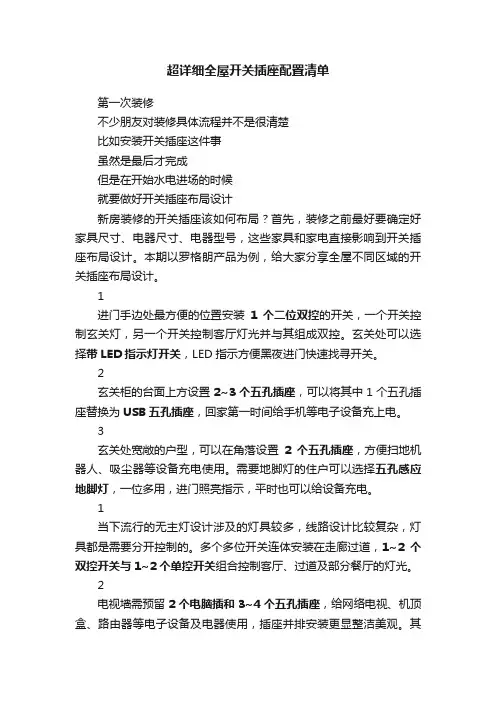 超详细全屋开关插座配置清单

第一次装修

不少朋友对装修具体流程并不是很清楚

比如安装开关插座这件事

虽然是最后才完成

但是在开始水电进场的时候

就要做好开关插座布局设计

新房装修的开关插座该如何布局？首先，装修之前最好要确定好家具尺寸、电器尺寸、电器型号，这些家具和家电直接影响到开关插座布局设计。本期以罗格朗产品为例，给大家分享全屋不同区域的开关插座布局设计。

1

进门手边处最方便的位置安装 1 个二位双控的开关，一个开关控制玄关灯，另一个开关控制客厅灯光并与其组成双控。玄关处可以选择带 LED 指示灯开关，LED 指示方便黑夜进门快速找寻开关。

2

玄关柜的台面上方设置 2~3 个五孔插座，可以将其中 1 个五孔插座替换为 USB 五孔插座，回家第一时间给手机等电子设备充上电。

3

玄关处宽敞的户型，可以在角落设置 2 个五孔插座，方便扫地机器人、吸尘器等设备充电使用。需要地脚灯的住户可以选择五孔感应地脚灯，一位多用，进门照亮指示，平时也可以给设备充电。

1

当下流行的无主灯设计涉及的灯具较多，线路设计比较复杂，灯具都是需要分开控制的。多个多位开关连体安装在走廊过道，1~2 个双控开关与 1~2 个单控开关组合控制客厅、过道及部分餐厅的灯光。

2

电视墙需预留 2 个电脑插和 3~4 个五孔插座，给网络电视、机顶盒、路由器等电子设备及电器使用，插座并排安装更显整洁美观。其